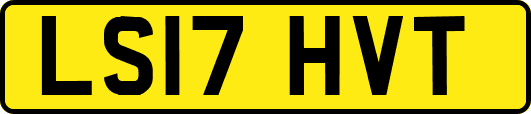 LS17 HVT